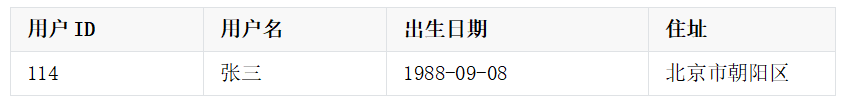 | 用户 ID | 用户名 | 出生日期 | 住址 |
|---|---|---|---|
| 114 | 张三 | 1988-09-08 | 北京市朝阳区 |